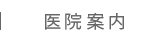 医院案内